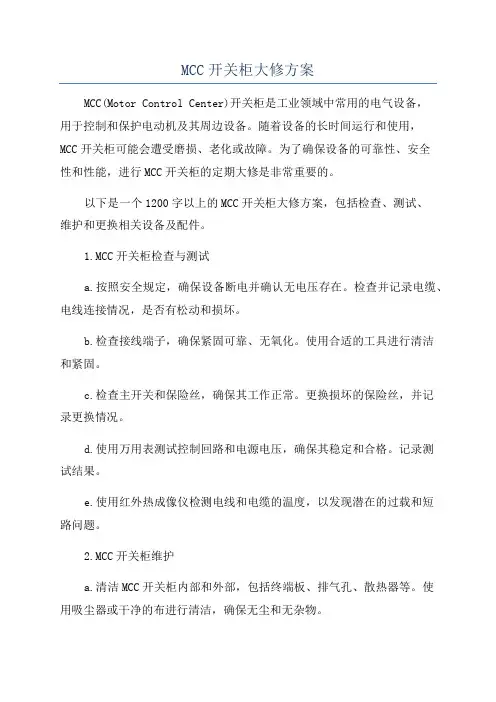 MCC 开关柜大修方案

MCC(Motor Control Center)开关柜是工业领域中常用的电气设备，用于控制和保护电动机及其周边设备。随着设备的长时间运行和使用，MCC 开关柜可能会遭受磨损、老化或故障。为了确保设备的可靠性、安全性和性能，进行 MCC 开关柜的定期大修是非常重要的。

以下是一个 1200 字以上的 MCC 开关柜大修方案，包括检查、测试、维护和更换相关设备及配件。

1.MCC 开关柜检查与测试

a.按照安全规定，确保设备断电并确认无电压存在。检查并记录电缆、电线连接情况，是否有松动和损坏。

b.检查接线端子，确保紧固可靠、无氧化。使用合适的工具进行清洁和紧固。

c.检查主开关和保险丝，确保其工作正常。更换损坏的保险丝，并记录更换情况。

d.使用万用表测试控制回路和电源电压，确保其稳定和合格。记录测试结果。

e.使用红外热成像仪检测电线和电缆的温度，以发现潜在的过载和短路问题。

2.MCC 开关柜维护

a.清洁 MCC 开关柜内部和外部，包括终端板、排气孔、散热器等。使用吸尘器或干净的布进行清洁，确保无尘和无杂物。